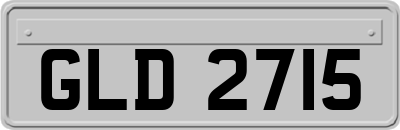 GLD 2715